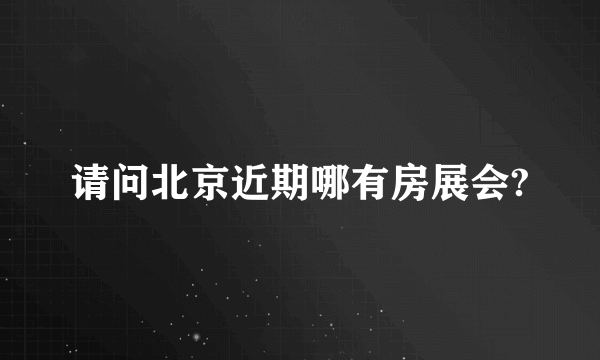 请问北京近期哪有房展会?